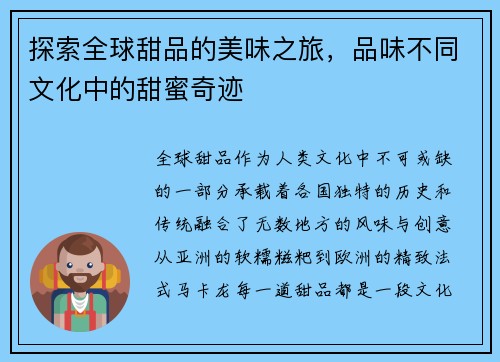 探索全球甜品的美味之旅，品味不同文化中的甜蜜奇迹

全球甜品作为人类文化中不可或缺的一部分承载着各国独特的历史和传统融合了无数地方的风味与创意从亚洲的软糯糍粑到欧洲的精致法式马卡龙每一道甜品都是一段文化